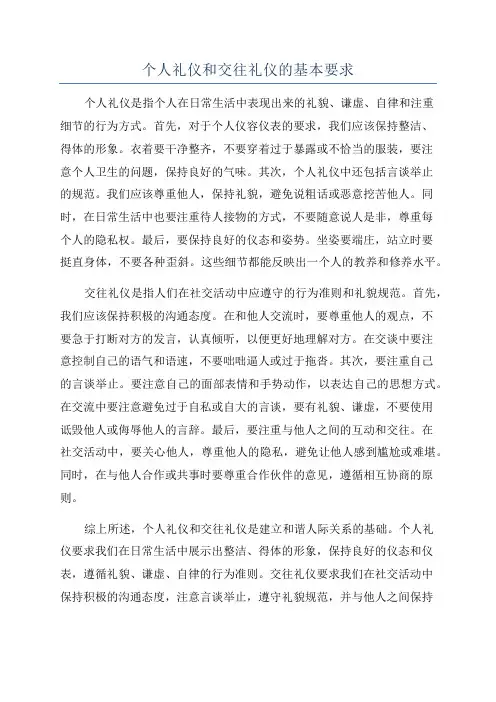 个人礼仪和交往礼仪的基本要求

个人礼仪是指个人在日常生活中表现出来的礼貌、谦虚、自律和注重细节的行为方式。首先，对于个人仪容仪表的要求，我们应该保持整洁、得体的形象。衣着要干净整齐，不要穿着过于暴露或不恰当的服装，要注意个人卫生的问题，保持良好的气味。其次，个人礼仪中还包括言谈举止的规范。我们应该尊重他人，保持礼貌，避免说粗话或恶意挖苦他人。同时，在日常生活中也要注重待人接物的方式，不要随意说人是非，尊重每个人的隐私权。最后，要保持良好的仪态和姿势。坐姿要端庄，站立时要挺直身体，不要各种歪斜。这些细节都能反映出一个人的教养和修养水平。

交往礼仪是指人们在社交活动中应遵守的行为准则和礼貌规范。首先，我们应该保持积极的沟通态度。在和他人交流时，要尊重他人的观点，不要急于打断对方的发言，认真倾听，以便更好地理解对方。在交谈中要注意控制自己的语气和语速，不要咄咄逼人或过于拖沓。其次，要注重自己的言谈举止。要注意自己的面部表情和手势动作，以表达自己的思想方式。在交流中要注意避免过于自私或自大的言谈，要有礼貌、谦虚，不要使用诋毁他人或侮辱他人的言辞。最后，要注重与他人之间的互动和交往。在社交活动中，要关心他人，尊重他人的隐私，避免让他人感到尴尬或难堪。同时，在与他人合作或共事时要尊重合作伙伴的意见，遵循相互协商的原则。

综上所述，个人礼仪和交往礼仪是建立和谐人际关系的基础。个人礼仪要求我们在日常生活中展示出整洁、得体的形象，保持良好的仪态和仪表，遵循礼貌、谦虚、自律的行为准则。交往礼仪要求我们在社交活动中保持积极的沟通态度，注意言谈举止，遵守礼貌规范，并与他人之间保持